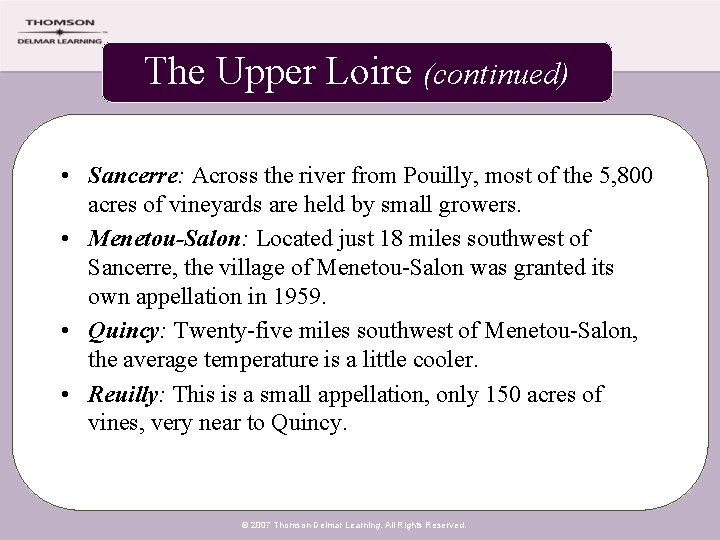 THOMSON
DELMAR LEARNING

The Upper Loire (continued)

• Sancerre: Across the river from Pouilly, most of the 5,800 acres of vineyards are held by small growers.
• Menetou-Salon: Located just 18 miles southwest of Sancerre, the village of Menetou-Salon was granted its own appellation in 1959.
• Quincy: Twenty-five miles southwest of Menetou-Salon, the average temperature is a little cooler.
• Reuilly: This is a small appellation, only 150 acres of vines, very near to Quincy.

© 2007 Thomson Delmar Learning. All Rights Reserved.